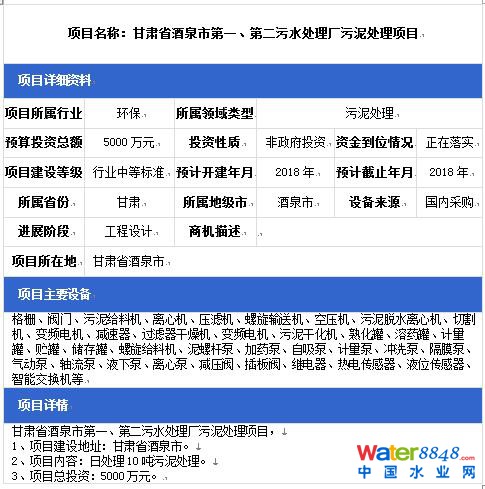 项目名称：甘肃省酒泉市第一、第二污水处理厂污泥处理项目

项目详细资料

| 项目所属行业 | 环保 | 所属领域类型 | 污泥处理 | | |
|---|---|---|---|---|---|
| 预算投资总额 | 5000 万元 | 投资性质 | 非政府投资 | 资金到位情况 | 正在落实 |
| 项目建设等级 | 行业中等标准 | 预计开建年月 | 2018 年 | 预计截止年月 | 2018 年 |
| 所属省份 | 甘肃 | 所属地级市 | 酒泉市 | 设备来源 | 国内采购 |
| 进展阶段 | 工程设计 | 商机描述 | | | |
| 项目所在地 | 甘肃省酒泉市 | | | | |

项目主要设备

格栅、阀门、污泥给料机、离心机、压滤机、螺旋输送机、空压机、污泥脱水离心机、切割机、变频电机、减速器、过滤器干燥机、变频电机、污泥干化机、熟化罐、溶药罐、计量罐、贮罐、储存罐、螺旋给料机、泥螺杆泵、加药泵、自吸泵、计量泵、冲洗泵、隔膜泵、气动泵、轴流泵、液下泵、离心泵、减压阀、插板阀、继电器、热电传感器、液位传感器、智能交换机等

项目详情

甘肃省酒泉市第一、第二污水处理厂污泥处理项目，
1、项目建设地址：甘肃省酒泉市。
2、项目内容：日处理 10 吨污泥处理。
3、项目总投资：5000 万元。

Water8848.com
中国水业网